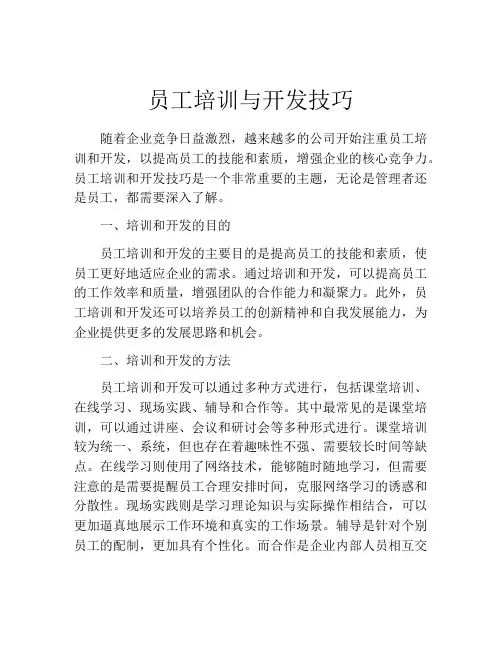 员工培训与开发技巧

随着企业竞争日益激烈，越来越多的公司开始注重员工培训和开发，以提高员工的技能和素质，增强企业的核心竞争力。员工培训和开发技巧是一个非常重要的主题，无论是管理者还是员工，都需要深入了解。

一、培训和开发的目的

员工培训和开发的主要目的是提高员工的技能和素质，使员工更好地适应企业的需求。通过培训和开发，可以提高员工的工作效率和质量，增强团队的合作能力和凝聚力。此外，员工培训和开发还可以培养员工的创新精神和自我发展能力，为企业提供更多的发展思路和机会。

二、培训和开发的方法

员工培训和开发可以通过多种方式进行，包括课堂培训、在线学习、现场实践、辅导和合作等。其中最常见的是课堂培训，可以通过讲座、会议和研讨会等多种形式进行。课堂培训较为统一、系统，但也存在着趣味性不强、需要较长时间等缺点。在线学习则使用了网络技术，能够随时随地学习，但需要注意的是需要提醒员工合理安排时间，克服网络学习的诱惑和分散性。现场实践则是学习理论知识与实际操作相结合，可以更加逼真地展示工作环境和真实的工作场景。辅导是针对个别员工的配制，更加具有个性化。而合作是企业内部人员相互交